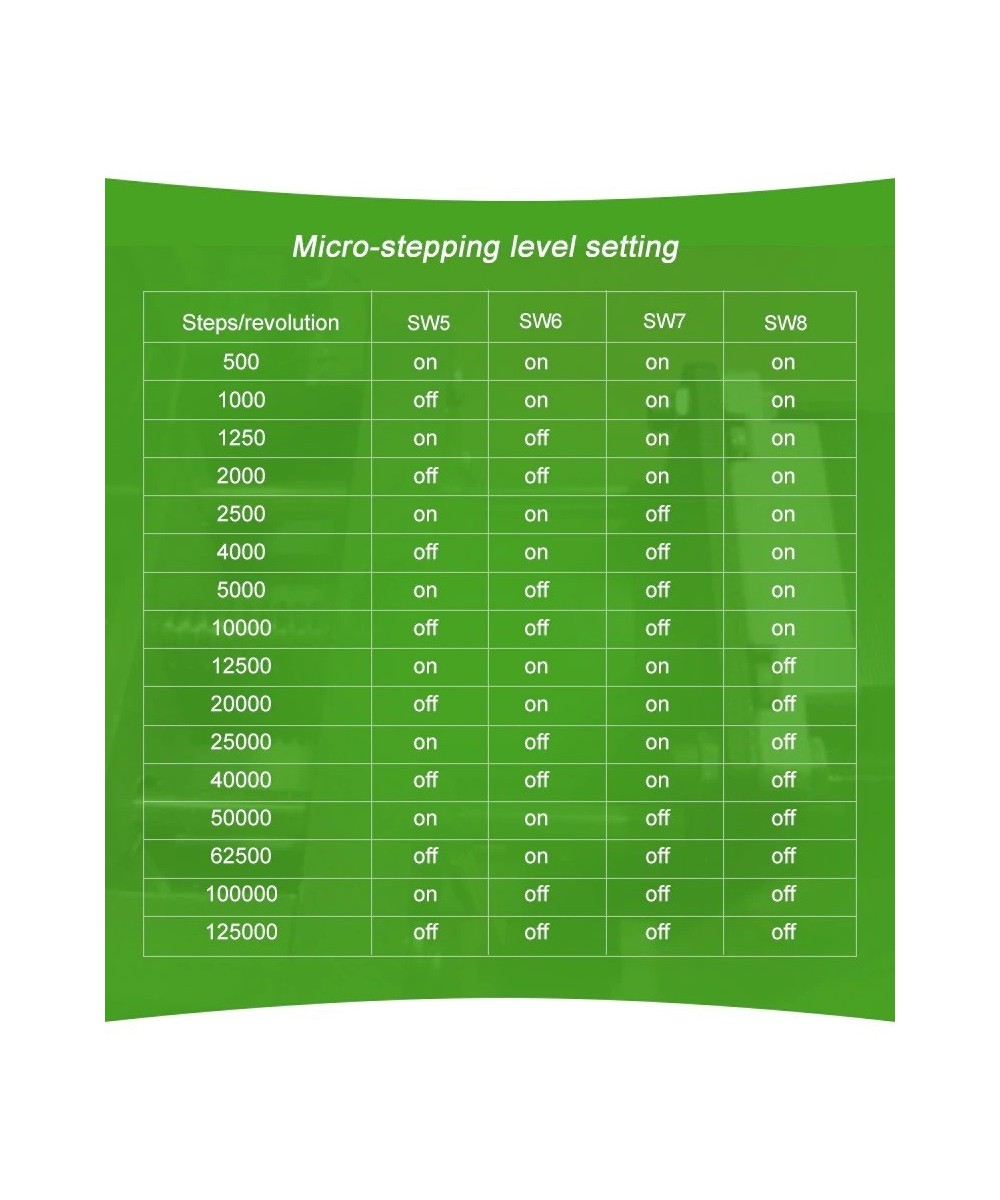 Micro-stepping level setting

| Steps/revolution | SW5 | SW6 | SW7 | SW8 |
|---|---|---|---|---|
| 500 | on | on | on | on |
| 1000 | off | on | on | on |
| 1250 | on | off | on | on |
| 2000 | off | off | on | on |
| 2500 | on | on | off | on |
| 4000 | off | on | off | on |
| 5000 | on | off | off | on |
| 10000 | off | off | off | on |
| 12500 | on | on | on | off |
| 20000 | off | on | on | off |
| 25000 | on | off | on | off |
| 40000 | off | off | on | off |
| 50000 | on | on | off | off |
| 62500 | off | on | off | off |
| 100000 | on | off | off | off |
| 125000 | off | off | off | off |